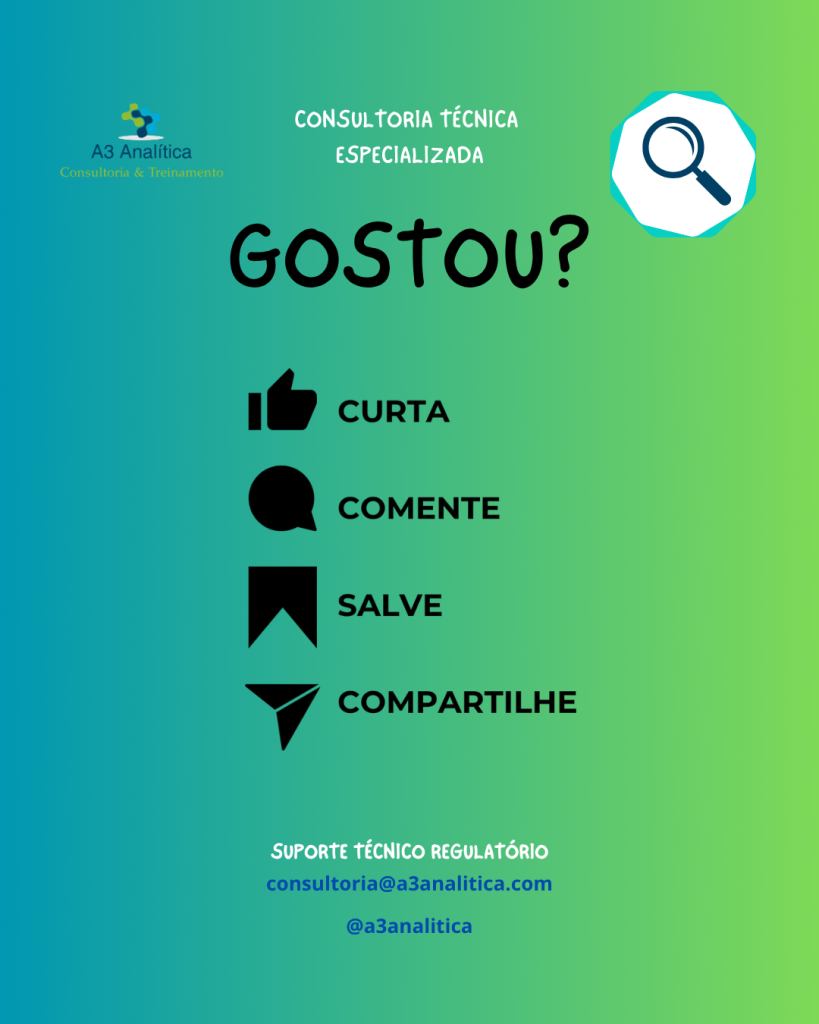 A3 Analítica
Consultoria & Treinamento

CONSULTORIA TÉCNICA
ESPECIALIZADA

GOSTOU?

CURTA

COMENTE

SALVE

COMPARTILHE

SUPORTE TÉCNICO REGULATÓRIO
consultoria@a3analitica.com

@a3analitica